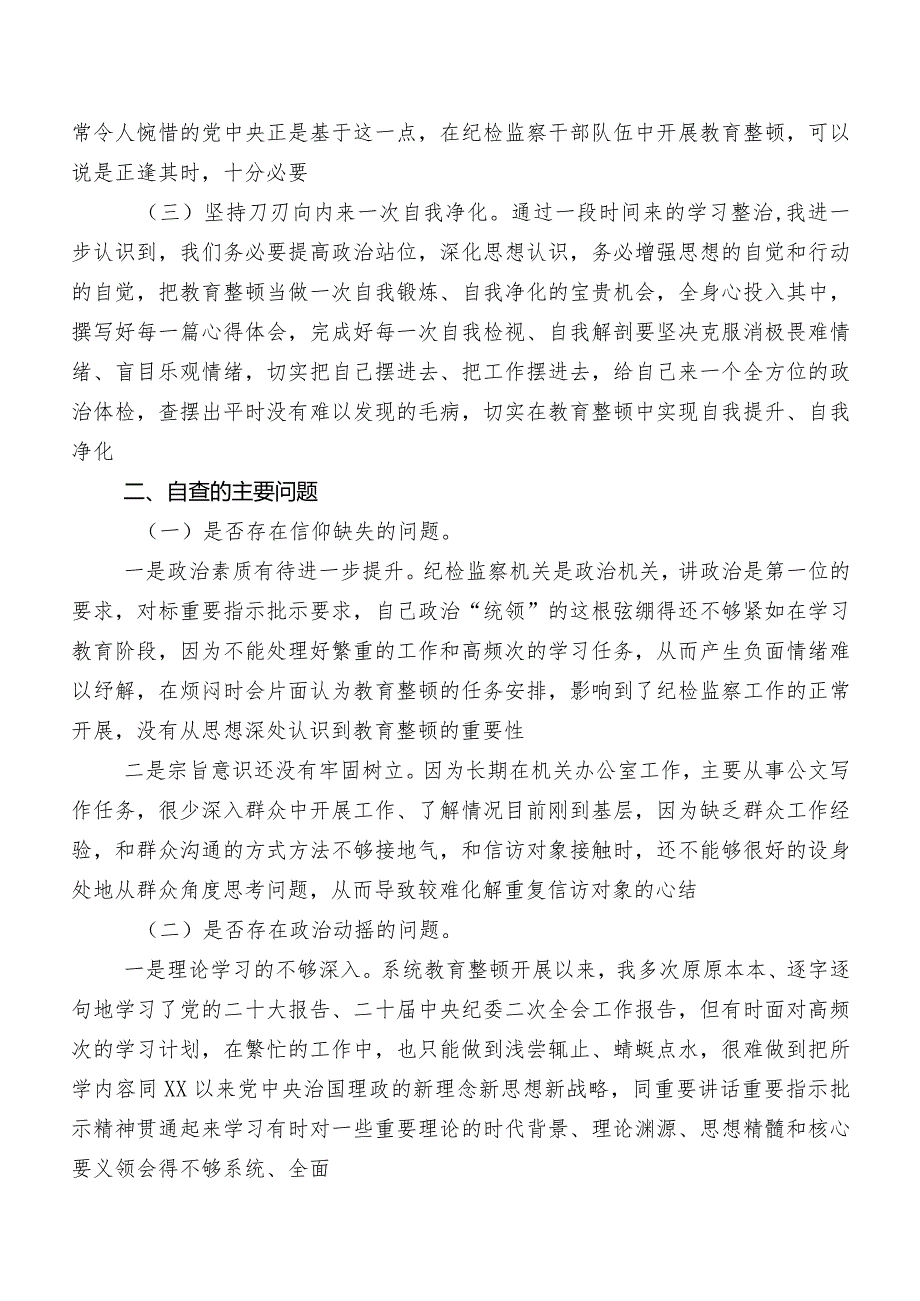 常令人惋惜的党中央正是基于这一点，在纪检监察干部队伍中开展教育整顿，可以说是正逢其时，十分必要

（三）坚持刀刃向内来一次自我净化。通过一段时间来的学习整治,我进一步认识到，我们务必要提高政治站位，深化思想认识，务必增强思想的自觉和行动的自觉，把教育整顿当做一次自我锻炼、自我净化的宝贵机会，全身心投入其中，撰写好每一篇心得体会，完成好每一次自我检视、自我解剖要坚决克服消极畏难情绪、盲目乐观情绪，切实把自己摆进去、把工作摆进去，给自己来一个全方位的政治体检，查摆出平时没有难以发现的毛病，切实在教育整顿中实现自我提升、自我净化

二、自查的主要问题

（一）是否存在信仰缺失的问题。

一是政治素质有待进一步提升。纪检监察机关是政治机关，讲政治是第一位的要求，对标重要指示批示要求，自己政治“统领”的这根弦绷得还不够紧如在学习教育阶段，因为不能处理好繁重的工作和高频次的学习任务，从而产生负面情绪难以纾解，在烦闷时会片面认为教育整顿的任务安排，影响到了纪检监察工作的正常开展，没有从思想深处认识到教育整顿的重要性

二是宗旨意识还没有牢固树立。因为长期在机关办公室工作，主要从事公文写作任务，很少深入群众中开展工作、了解情况目前刚到基层，因为缺乏群众工作经验，和群众沟通的方式方法不够接地气，和信访对象接触时，还不能够很好的设身处地从群众角度思考问题，从而导致较难化解重复信访对象的心结

（二）是否存在政治动摇的问题。

一是理论学习的不够深入。系统教育整顿开展以来，我多次原原本本、逐字逐句地学习了党的二十大报告、二十届中央纪委二次全会工作报告，但有时面对高频次的学习计划，在繁忙的工作中，也只能做到浅尝辄止、蜻蜓点水，很难做到把所学内容同XX以来党中央治国理政的新理念新思想新战略，同重要讲话重要指示批示精神贯通起来学习有时对一些重要理论的时代背景、理论渊源、思想精髓和核心要义领会得不够系统、全面